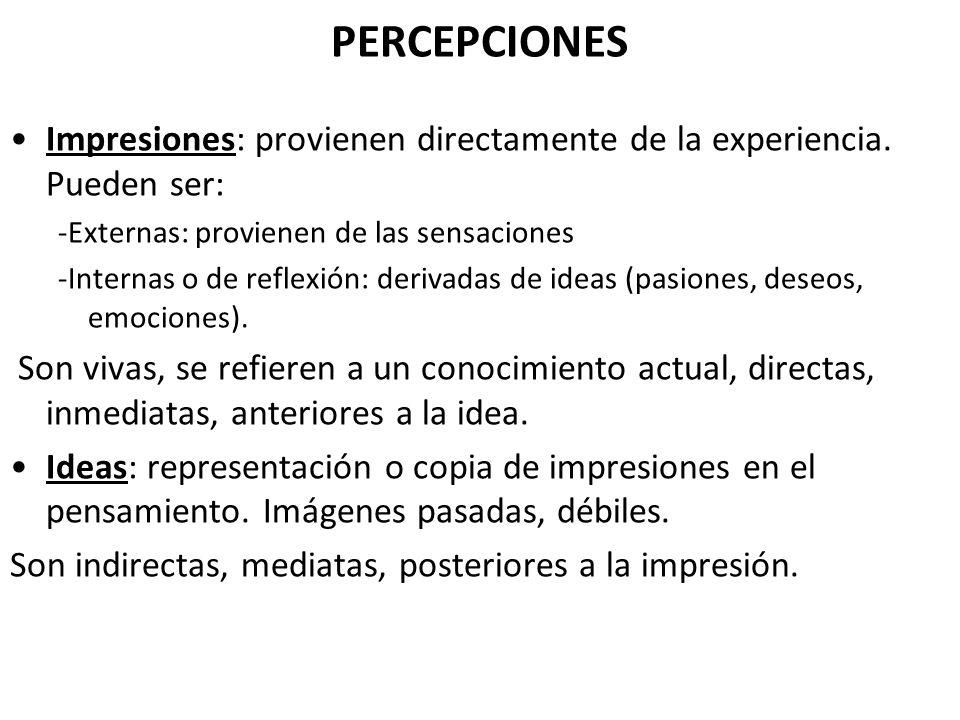 PERCEPCIONES

• Impresiones: provienen directamente de la experiencia. Pueden ser:

-Externas: provienen de las sensaciones

-Internas o de reflexión: derivadas de ideas (pasiones, deseos, emociones).

Son vivas, se refieren a un conocimiento actual, directas, inmediatas, anteriores a la idea.

• Ideas: representación o copia de impresiones en el pensamiento. Imágenes pasadas, débiles.

Son indirectas, mediatas, posteriores a la impresión.